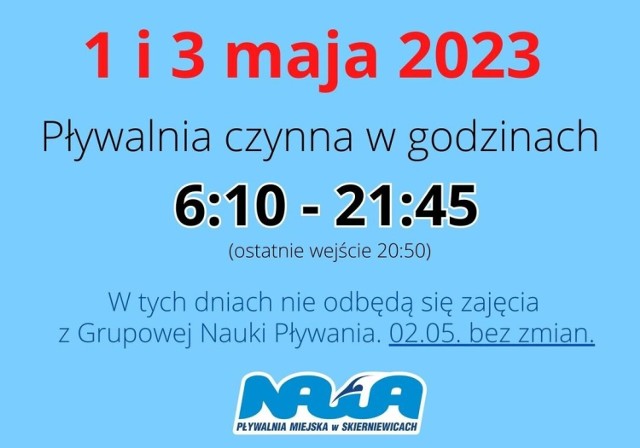 1 i 3 maja 2023

Pływalnia czynna w godzinach

6:10 - 21:45

(ostatnie wejście 20:50)

W tych dniach nie odbędą się zajęcia z Grupowej Nauki Pływania. 02.05. bez zmian.

NAWA

PŁYWALNIA MIEJSKA w SKIERNIEWICACH